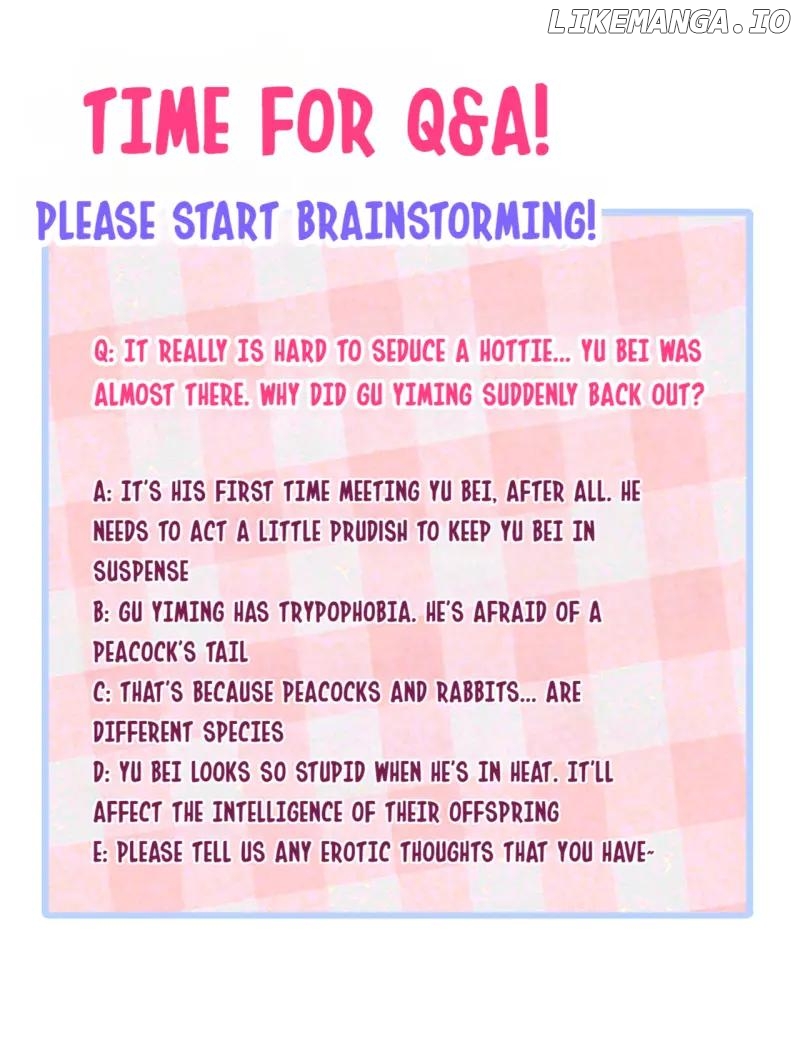 LIKEMANGA.IO

TIME FOR Q&A!

PLEASE START BRAINSTORMING!

Q: IT REALLY IS HARD TO SEDUCE A HOTTIE... YU BEI WAS ALMOST THERE. WHY DID GU YIMING SUDDENLY BACK OUT?

A: IT'S HIS FIRST TIME MEETING YU BEI, AFTER ALL. HE NEEDS TO ACT A LITTLE PRUDISH TO KEEP YU BEI IN SUSPENSE
B: GU YIMING HAS TRYPOPHOBIA. HE'S AFRAID OF A PEACOCK'S TAIL
C: THAT'S BECAUSE PEACOCKS AND RABBITS... ARE DIFFERENT SPECIES
D: YU BEI LOOKS SO STUPID WHEN HE'S IN HEAT. IT'LL AFFECT THE INTELLIGENCE OF THEIR OFFSPRING
E: PLEASE TELL US ANY EROTIC THOUGHTS THAT YOU HAVE~